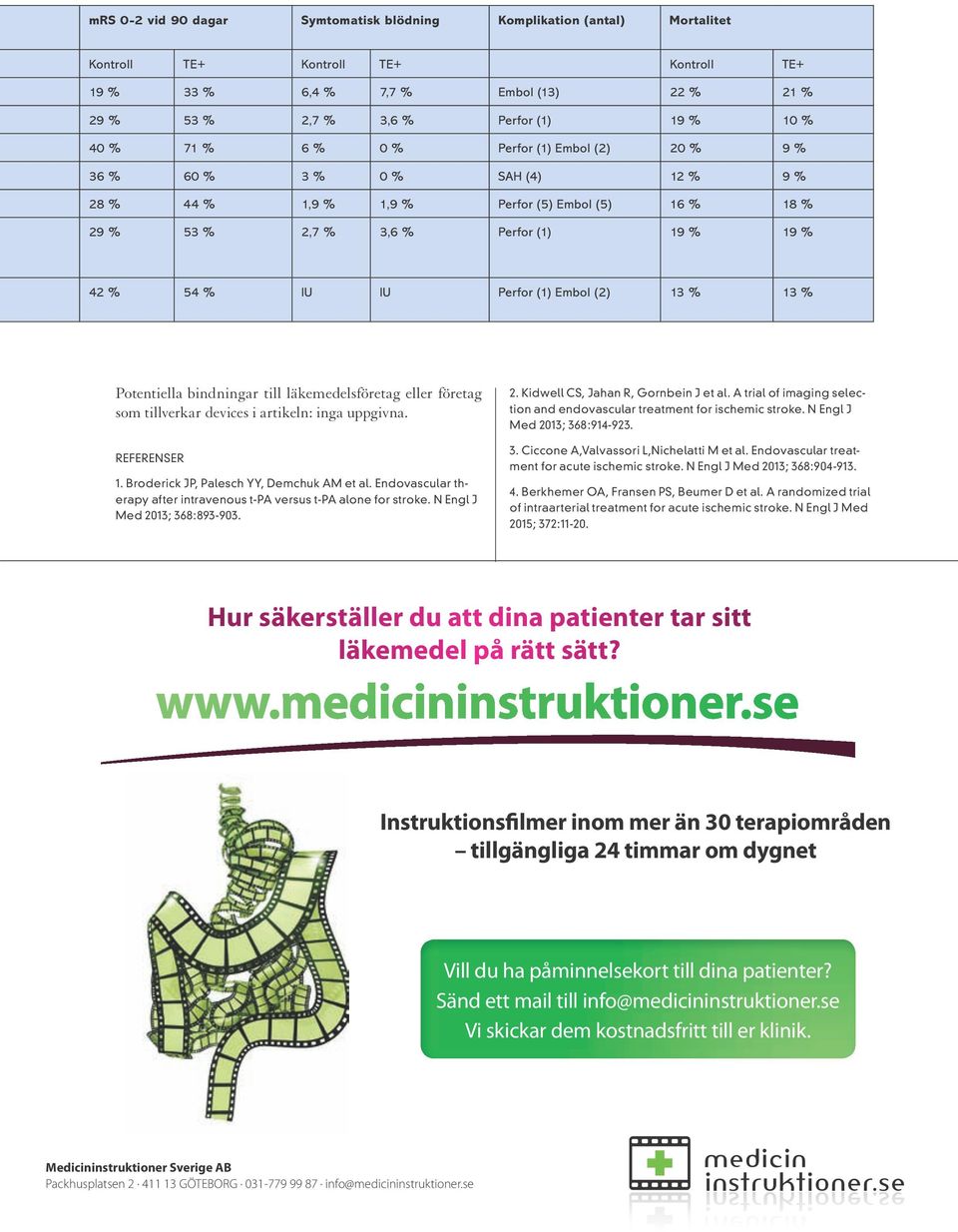 | mRS 0-2 vid 90 dagar | | Symtomatisk blödning | | Komplikation (antal) | Mortalitet | |
|---|---|---|---|---|---|---|
| Kontroll | TE+ | Kontroll | TE+ | | Kontroll | TE+ |
| 19 % | 33 % | 6,4 % | 7,7 % | Embol (13) | 22 % | 21 % |
| 29 % | 53 % | 2,7 % | 3,6 % | Perfor (1) | 19 % | 10 % |
| 40 % | 71 % | 6 % | 0 % | Perfor (1) Embol (2) | 20 % | 9 % |
| 36 % | 60 % | 3 % | 0 % | SAH (4) | 12 % | 9 % |
| 28 % | 44 % | 1,9 % | 1,9 % | Perfor (5) Embol (5) | 16 % | 18 % |
| 29 % | 53 % | 2,7 % | 3,6 % | Perfor (1) | 19 % | 19 % |
| 42 % | 54 % | IU | IU | Perfor (1) Embol (2) | 13 % | 13 % |

Potentiella bindningar till läkemedelsföretag eller företag som tillverkar devices i artikeln: inga uppgivna.

REFERENSER

1. Broderick JP, Palesch YY, Demchuk AM et al. Endovascular therapy after intravenous t-PA versus t-PA alone for stroke. N Engl J Med 2013; 368:893-903.

2. Kidwell CS, Jahan R, Gornbein J et al. A trial of imaging selection and endovascular treatment for ischemic stroke. N Engl J Med 2013; 368:914-923.

3. Ciccone A,Valvassori L,Nichelatti M et al. Endovascular treatment for acute ischemic stroke. N Engl J Med 2013; 368:904-913.

4. Berkhemer OA, Fransen PS, Beumer D et al. A randomized trial of intraarterial treatment for acute ischemic stroke. N Engl J Med 2015; 372:11-20.

Hur säkerställer du att dina patienter tar sitt läkemedel på rätt sätt?

www.medicininstruktioner.se

Instruktionsfilmer inom mer än 30 terapiområden – tillgängliga 24 timmar om dygnet

Vill du ha påminnelsekort till dina patienter?
Sänd ett mail till info@medicininstruktioner.se
Vi skickar dem kostnadsfritt till er klinik.

Medicininstruktioner Sverige AB
Packhusplatsen 2 · 411 13 GÖTEBORG · 031-779 99 87 · info@medicininstruktioner.se

medicin instruktioner.se